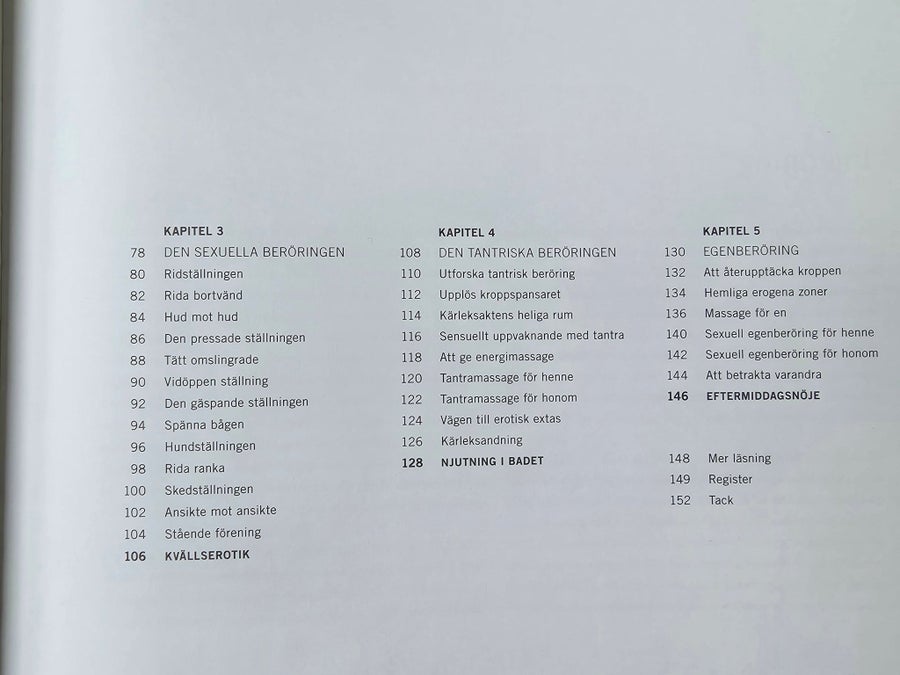 KAPITEL 3
78 DEN SEXUELLA BERÖRINGEN
80 Ridställningen
82 Rida bortvänd
84 Hud mot hud
86 Den pressade ställningen
88 Tätt omslingrade
90 Vidöppen ställning
92 Den gäspande ställningen
94 Spänna bågen
96 Hundställningen
98 Rida ranka
100 Skedställningen
102 Ansikte mot ansikte
104 Stående förening
106 KVÄLLSEROTIK

KAPITEL 4
108 DEN TANTRISKA BERÖRINGEN
110 Utforska tantrisk beröring
112 Upplös kroppspansaret
114 Kärleksaktens heliga rum
116 Sensuellt uppvaknande med tantra
118 Att ge energimassage
120 Tantramassage för henne
122 Tantramassage för honom
124 Vägen till erotisk extas
126 Kärleksandning
128 NJUTNING I BADET

KAPITEL 5
130 EGENBERÖRING
132 Att återupptäcka kroppen
134 Hemliga erogena zoner
136 Massage för en
140 Sexuell egenberöring för henne
142 Sexuell egenberöring för honom
144 Att betrakta varandra
146 EFTERMIDDAGSNÖJE

148 Mer läsning
149 Register
152 Tack